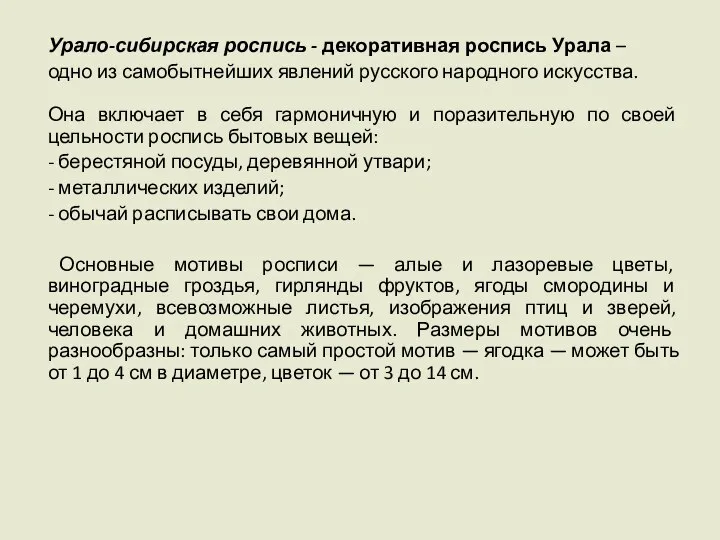 Урало-сибирская роспись - декоративная роспись Урала – одно из самобытнейших явлений русского народного искусства.

Она включает в себя гармоничную и поразительную по своей цельности роспись бытовых вещей:
- берестяной посуды, деревянной утвари;
- металлических изделий;
- обычай расписывать свои дома.

Основные мотивы росписи — алые и лазоревые цветы, виноградные гроздья, гирлянды фруктов, ягоды смородины и черемухи, всевозможные листья, изображения птиц и зверей, человека и домашних животных. Размеры мотивов очень разнообразны: только самый простой мотив — ягодка — может быть от 1 до 4 см в диаметре, цветок — от 3 до 14 см.